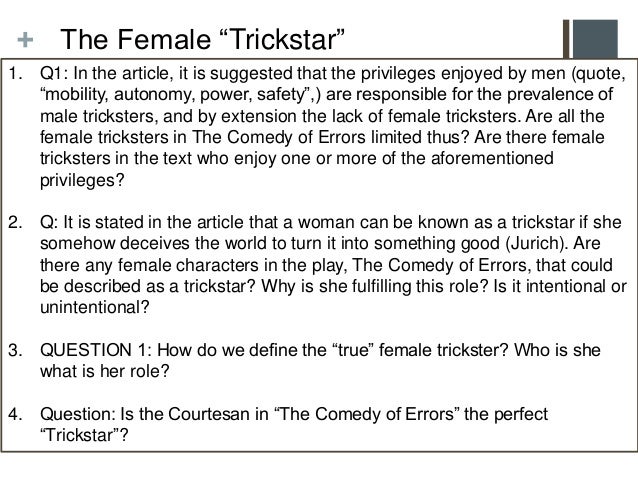 + The Female “Trickstar”

1. Q1: In the article, it is suggested that the privileges enjoyed by men (quote, “mobility, autonomy, power, safety”,) are responsible for the prevalence of male tricksters, and by extension the lack of female tricksters. Are all the female tricksters in The Comedy of Errors limited thus? Are there female tricksters in the text who enjoy one or more of the aforementioned privileges?

2. Q: It is stated in the article that a woman can be known as a trickstar if she somehow deceives the world to turn it into something good (Jurich). Are there any female characters in the play, The Comedy of Errors, that could be described as a trickstar? Why is she fulfilling this role? Is it intentional or unintentional?

3. QUESTION 1: How do we define the “true” female trickster? Who is she what is her role?

4. Question: Is the Courtesan in “The Comedy of Errors” the perfect “Trickstar”?